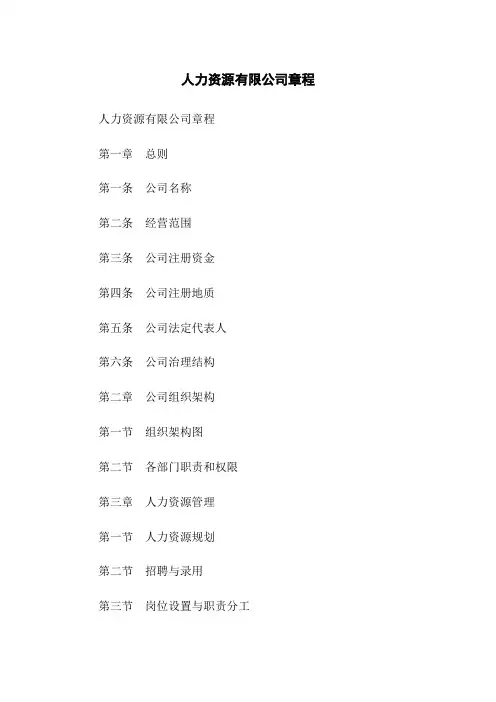 人力资源有限公司章程

人力资源有限公司章程

第一章　总则

第一条　公司名称

第二条　经营范围

第三条　公司注册资金

第四条　公司注册地质

第五条　公司法定代表人

第六条　公司治理结构

第二章　公司组织架构

第一节　组织架构图

第二节　各部门职责和权限

第三章　人力资源管理

第一节　人力资源规划

第二节　招聘与录用

第三节　岗位设置与职责分工